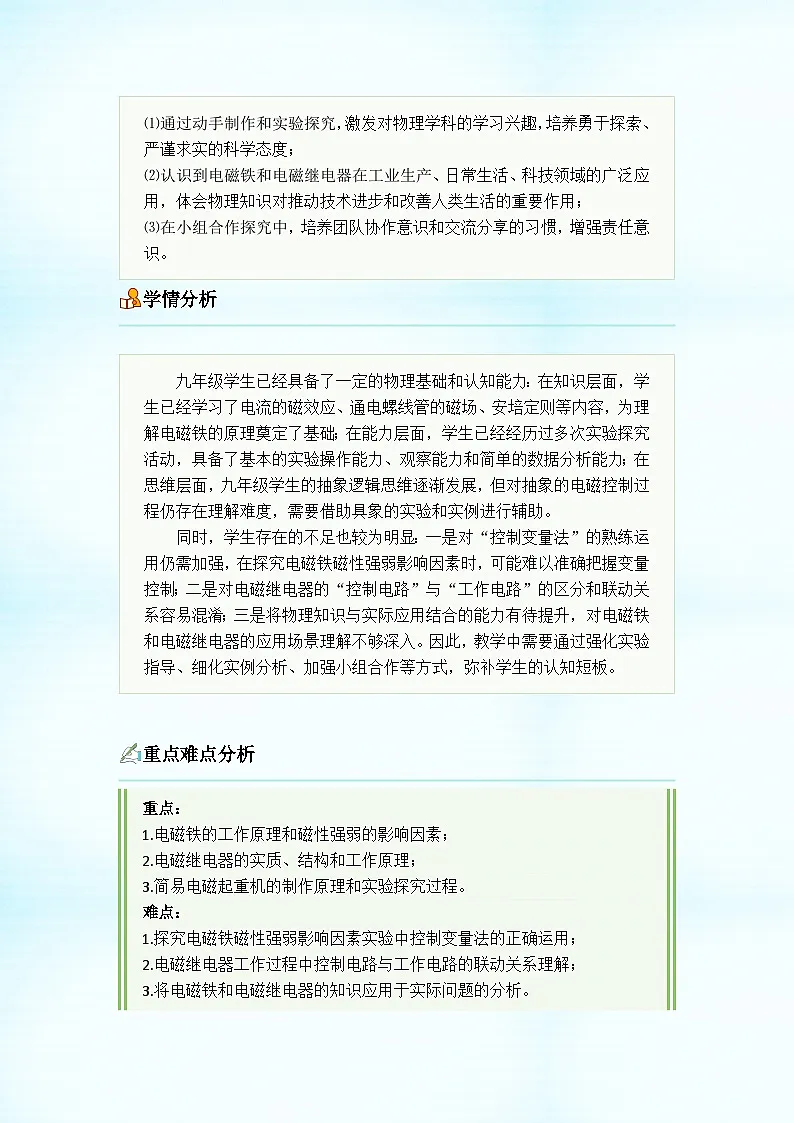 ⑴通过动手制作和实验探究，激发对物理学科的学习兴趣，培养勇于探索、严谨求实的科学态度；
⑵认识到电磁铁和电磁继电器在工业生产、日常生活、科技领域的广泛应用，体会物理知识对推动技术进步和改善人类生活的重要作用；
⑶在小组合作探究中，培养团队协作意识和交流分享的习惯，增强责任意识。

学情分析

九年级学生已经具备了一定的物理基础和认知能力：在知识层面，学生已经学习了电流的磁效应、通电螺线管的磁场、安培定则等内容，为理解电磁铁的原理奠定了基础；在能力层面，学生已经经历过多次实验探究活动，具备了基本的实验操作能力、观察能力和简单的数据分析能力；在思维层面，九年级学生的抽象逻辑思维逐渐发展，但对抽象的电磁控制过程仍存在理解难度，需要借助具象的实验和实例进行辅助。

同时，学生存在的不足也较为明显：一是对“控制变量法”的熟练运用仍需加强，在探究电磁铁磁性强弱影响因素时，可能难以准确把握变量控制；二是对电磁继电器的“控制电路”与“工作电路”的区分和联动关系容易混淆；三是将物理知识与实际应用结合的能力有待提升，对电磁铁和电磁继电器的应用场景理解不够深入。因此，教学中需要通过强化实验指导、细化实例分析、加强小组合作等方式，弥补学生的认知短板。

重点难点分析

重点：
1.电磁铁的工作原理和磁性强弱的影响因素；
2.电磁继电器的实质、结构和工作原理；
3.简易电磁起重机的制作原理和实验探究过程。
难点：
1.探究电磁铁磁性强弱影响因素实验中控制变量法的正确运用；
2.电磁继电器工作过程中控制电路与工作电路的联动关系理解；
3.将电磁铁和电磁继电器的知识应用于实际问题的分析。